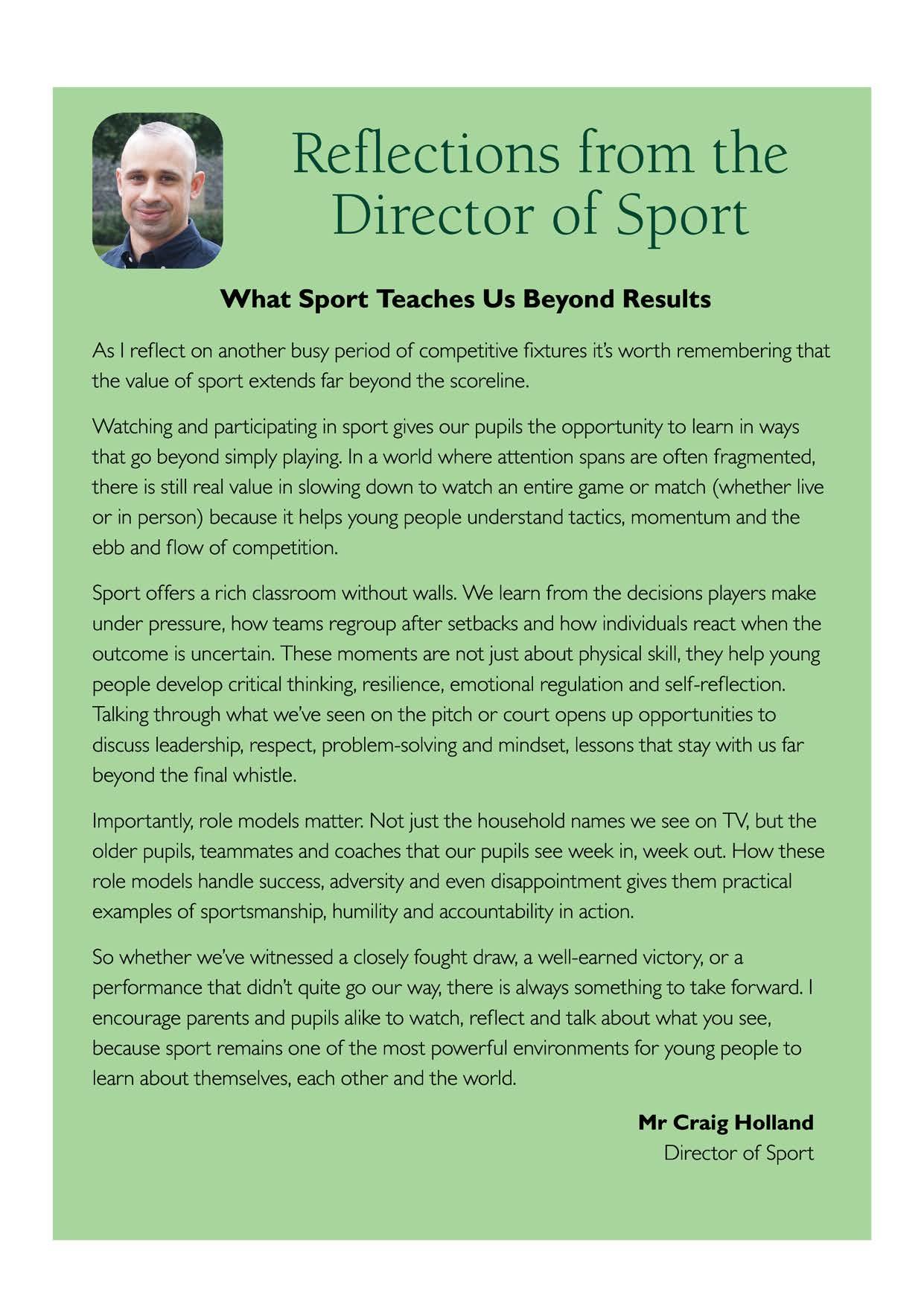 Reflections from the Director of Sport

What Sport Teaches Us Beyond Results

As I reflect on another busy period of competitive fixtures it's worth remembering that the value of sport extends far beyond the scoreline.

Watching and participating in sport gives our pupils the opportunity to learn in ways that go beyond simply playing. In a world where attention spans are often fragmented, there is still real value in slowing down to watch an entire game or match (whether live or in person) because it helps young people understand tactics, momentum and the ebb and flow of competition.

Sport offers a rich classroom without walls. We learn from the decisions players make under pressure, how teams regroup after setbacks and how individuals react when the outcome is uncertain. These moments are not just about physical skill, they help young people develop critical thinking, resilience, emotional regulation and self-reflection. Talking through what we've seen on the pitch or court opens up opportunities to discuss leadership, respect, problem-solving and mindset, lessons that stay with us far beyond the final whistle.

Importantly, role models matter. Not just the household names we see on TV, but the older pupils, teammates and coaches that our pupils see week in, week out. How these role models handle success, adversity and even disappointment gives them practical examples of sportsmanship, humility and accountability in action.

So whether we've witnessed a closely fought draw, a well-earned victory, or a performance that didn't quite go our way, there is always something to take forward. I encourage parents and pupils alike to watch, reflect and talk about what you see, because sport remains one of the most powerful environments for young people to learn about themselves, each other and the world.

Mr Craig Holland
Director of Sport